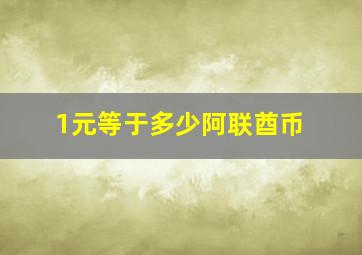 1元等于多少阿联酋币